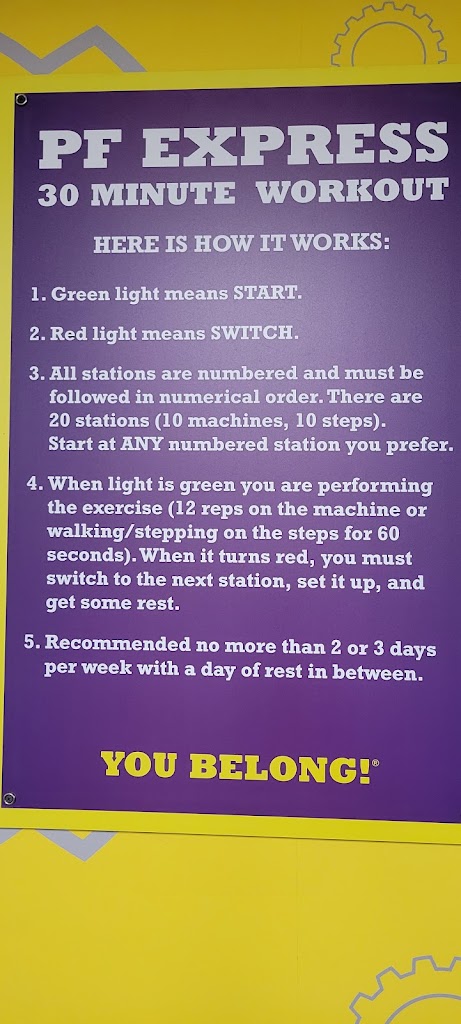 PF EXPRESS
30 MINUTE WORKOUT

HERE IS HOW IT WORKS:

1. Green light means START.

2. Red light means SWITCH.

3. All stations are numbered and must be followed in numerical order. There are 20 stations (10 machines, 10 steps). Start at ANY numbered station you prefer.

4. When light is green you are performing the exercise (12 reps on the machine or walking/stepping on the steps for 60 seconds). When it turns red, you must switch to the next station, set it up, and get some rest.

5. Recommended no more than 2 or 3 days per week with a day of rest in between.

YOU BELONG!®